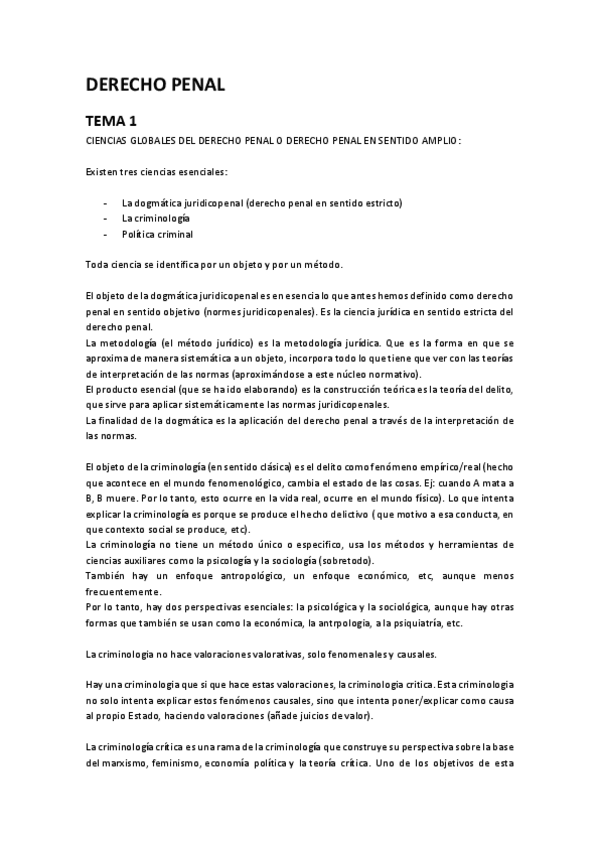 DERECHO PENAL

TEMA 1

CIENCIAS GLOBALES DEL DERECHO PENAL O DERECHO PENAL EN SENTIDO AMPLIO:

Existen tres ciencias esenciales:

- La dogmática juridicopenal (derecho penal en sentido estricto)
- La criminología
- Política criminal

Toda ciencia se identifica por un objeto y por un método.

El objeto de la dogmática juridicopenal es en esencia lo que antes hemos definido como derecho penal en sentido objetivo (normes juridicopenales). Es la ciencia jurídica en sentido estricta del derecho penal.
La metodología (el método jurídico) es la metodología jurídica. Que es la forma en que se aproxima de manera sistemática a un objeto, incorpora todo lo que tiene que ver con las teorías de interpretación de las normas (aproximándose a este núcleo normativo).
El producto esencial (que se ha ido elaborando) es la construcción teórica es la teoría del delito, que sirve para aplicar sistemáticamente las normas juridicopenales.
La finalidad de la dogmática es la aplicación del derecho penal a través de la interpretación de las normas.

El objeto de la criminología (en sentido clásica) es el delito como fenómeno empírico/real (hecho que acontece en el mundo fenomenológico, cambia el estado de las cosas. Ej: cuando A mata a B, B muere. Por lo tanto, esto ocurre en la vida real, ocurre en el mundo físico). Lo que intenta explicar la criminología es porque se produce el hecho delictivo ( que motivo a esa conducta, en que contexto social se produce, etc).
La criminología no tiene un método único o especifico, usa los métodos y herramientas de ciencias auxiliares como la psicología y la sociología (sobretodo).
También hay un enfoque antropológico, un enfoque económico, etc, aunque menos frecuentemente.
Por lo tanto, hay dos perspectivas esenciales: la psicológica y la sociológica, aunque hay otras formas que también se usan como la económica, la antrpología, a la psiquiatría, etc.

La criminologia no hace valoraciones valorativas, solo fenomenales y causales.

Hay una criminologia que si que hace estas valoraciones, la criminologia critica. Esta criminologia no solo intenta explicar estos fenómenos causales, sino que intenta poner/explicar como causa al propio Estado, haciendo valoraciones (añade juicios de valor).

La criminología crítica es una rama de la criminología que construye su perspectiva sobre la base del marxismo, feminismo, economía política y la teoría crítica. Uno de los objetivos de esta